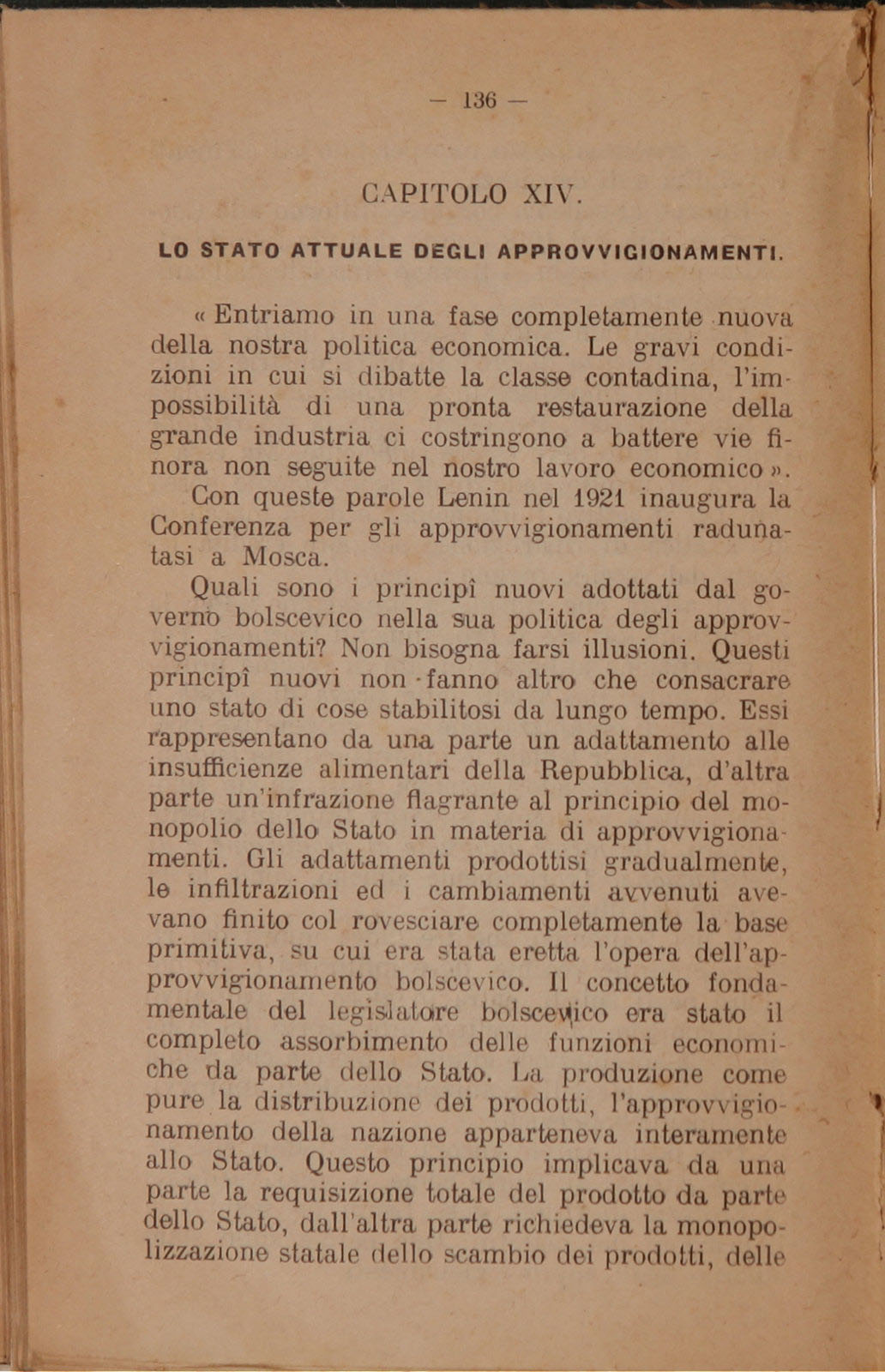 — 136 —

CAPITOLO XIV.

LO STATO ATTUALE DEGLI APPROVVIGIONAMENTI.

« Entriamo in una fase completamente nuova della nostra politica economica. Le gravi condizioni in cui si dibatte la classe contadina, l'impossibilità di una pronta restaurazione della grande industria ci costringono a battere vie finora non seguite nel nostro lavoro economico ». Con queste parole Lenin nel 1921 inaugura la Conferenza per gli approvvigionamenti radunatasi a Mosca.

Quali sono i principî nuovi adottati dal governo bolscevico nella sua politica degli approvvigionamenti? Non bisogna farsi illusioni. Questi principî nuovi non fanno altro che consacrare uno stato di cose stabilitosi da lungo tempo. Essi rappresentano da una parte un adattamento alle insufficienze alimentari della Repubblica, d'altra parte un'infrazione flagrante al principio del monopolio dello Stato in materia di approvvigionamenti. Gli adattamenti prodottisi gradualmente, le infiltrazioni ed i cambiamenti avvenuti avevano finito col rovesciare completamente la base primitiva, su cui era stata eretta l'opera dell'approvvigionamento bolscevico. Il concetto fondamentale del legislatore bolscevico era stato il completo assorbimento delle funzioni economiche da parte dello Stato. La produzione come pure la distribuzione dei prodotti, l'approvvigionamento della nazione apparteneva interamente allo Stato. Questo principio implicava da una parte la requisizione totale del prodotto da parte dello Stato, dall'altra parte richiedeva la monopolizzazione statale dello scambio dei prodotti, delle